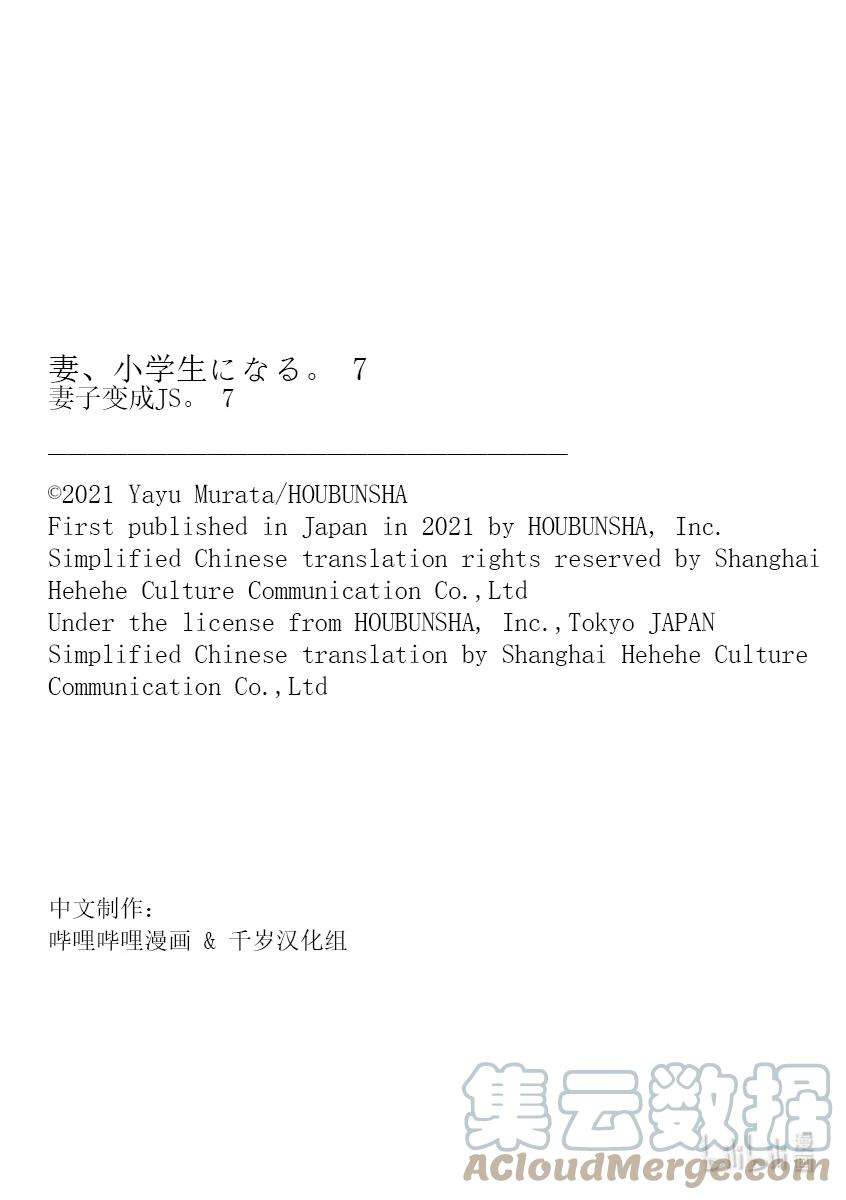 妻、小学生になる。 7
妻子变成JS。 7

©2021 Yayu Murata/HOUBUNSHA
First published in Japan in 2021 by HOUBUNSHA, Inc.
Simplified Chinese translation rights reserved by Shanghai Hehehe Culture Communication Co.,Ltd
Under the license from HOUBUNSHA, Inc.,Tokyo JAPAN
Simplified Chinese translation by Shanghai Hehehe Culture Communication Co.,Ltd

中文制作:
哔哩哔哩漫画 & 千岁汉化组

集云数据
ACloudMerge.com